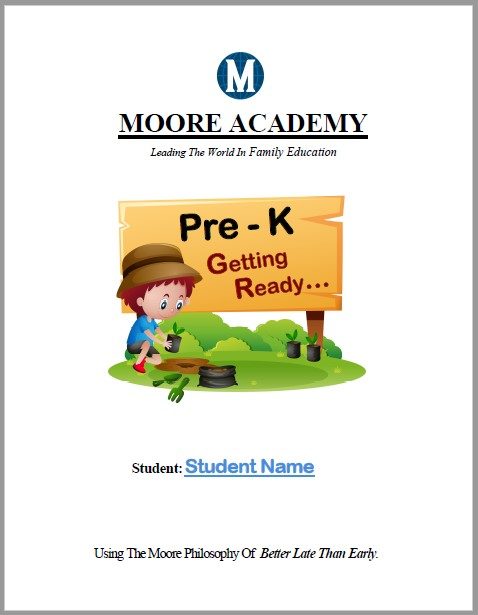 M

MOORE ACADEMY

Leading The World In Family Education

Pre - K

Getting Ready...

Student: Student Name

Using The Moore Philosophy Of Better Late Than Early.